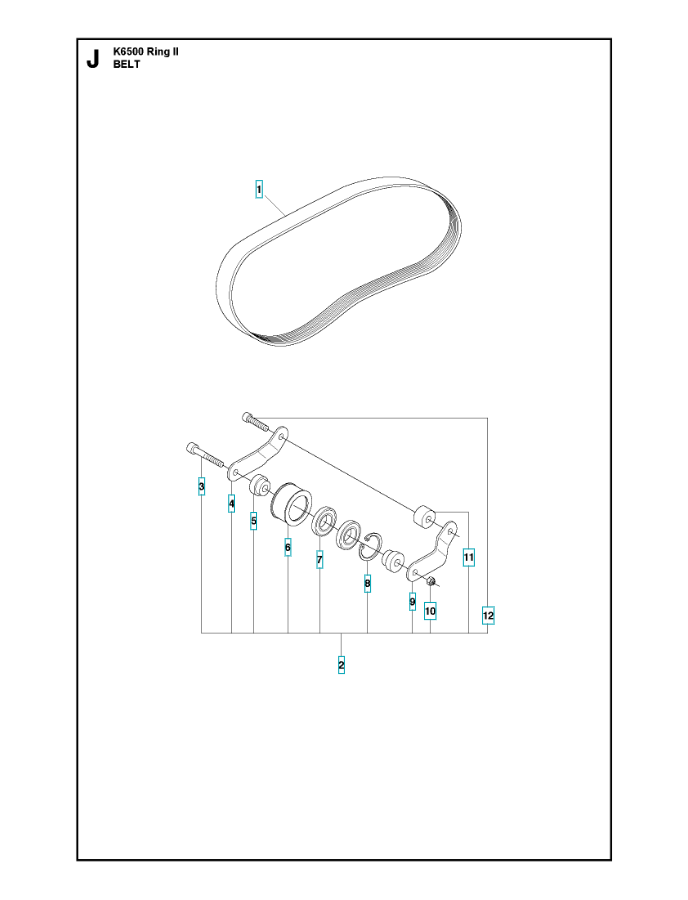 J K6500 Ring II
BELT

1

3
4
5
6
7
8
9
10
11
12
2